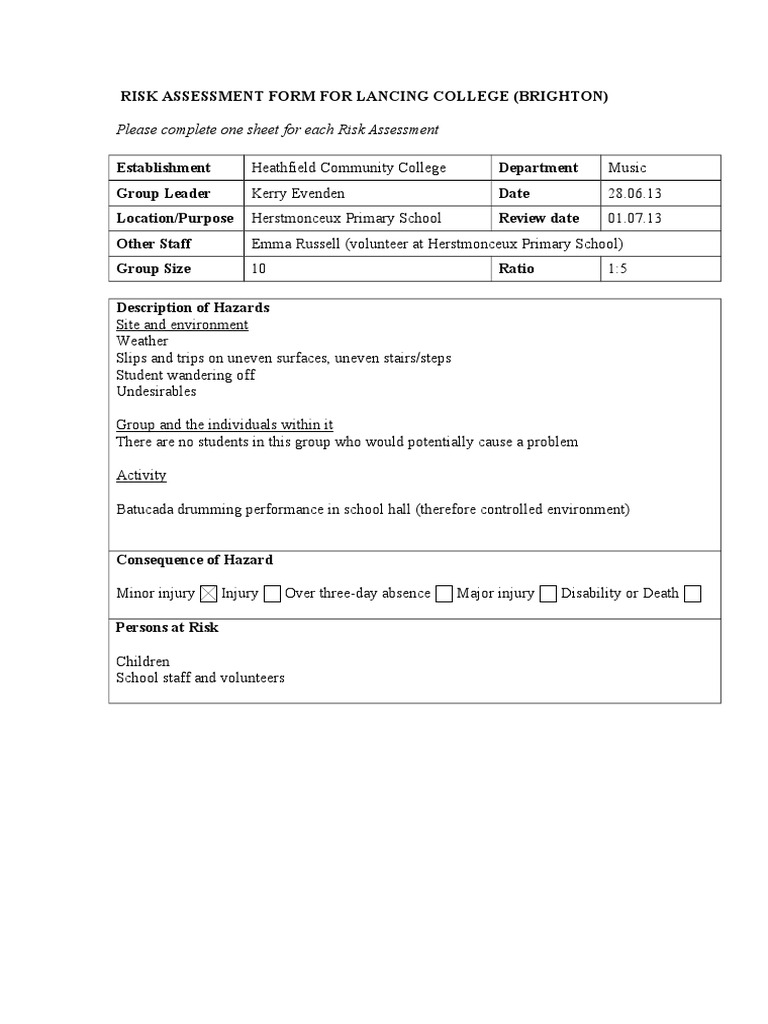 RISK ASSESSMENT FORM FOR LANCING COLLEGE (BRIGHTON)

Please complete one sheet for each Risk Assessment

| Establishment | Heathfield Community College | Department | Music |
|---|---|---|---|
| Group Leader | Kerry Evenden | Date | 28.06.13 |
| Location/Purpose | Herstmonceux Primary School | Review date | 01.07.13 |
| Other Staff | Emma Russell (volunteer at Herstmonceux Primary School) | | |
| Group Size | 10 | Ratio | 1:5 |

Description of Hazards
Site and environment
Weather
Slips and trips on uneven surfaces, uneven stairs/steps
Student wandering off
Undesirables

Group and the individuals within it
There are no students in this group who would potentially cause a problem

Activity

Batucada drumming performance in school hall (therefore controlled environment)

Consequence of Hazard

Minor injury ☒ Injury ☐ Over three-day absence ☐ Major injury ☐ Disability or Death ☐

Persons at Risk

Children
School staff and volunteers